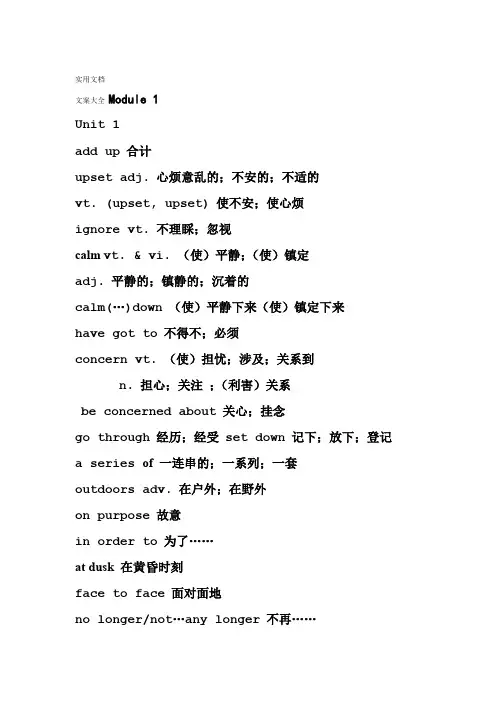 实用文档

文案大全 Module 1

Unit 1

add up 合计

upset adj. 心烦意乱的；不安的；不适的

vt. (upset, upset) 使不安；使心烦

ignore vt. 不理睬；忽视

calm vt. & vi. （使）平静；（使）镇定

adj. 平静的；镇静的；沉着的

calm(…)down （使）平静下来（使）镇定下来

have got to 不得不；必须

concern vt. （使）担忧；涉及；关系到

n. 担心；关注 ；（利害）关系

be concerned about 关心；挂念

go through 经历；经受 set down 记下；放下；登记

a series of 一连串的；一系列；一套

outdoors adv. 在户外；在野外

on purpose 故意

in order to 为了……

at dusk 在黄昏时刻

face to face 面对面地

no longer/not…any longer 不再……